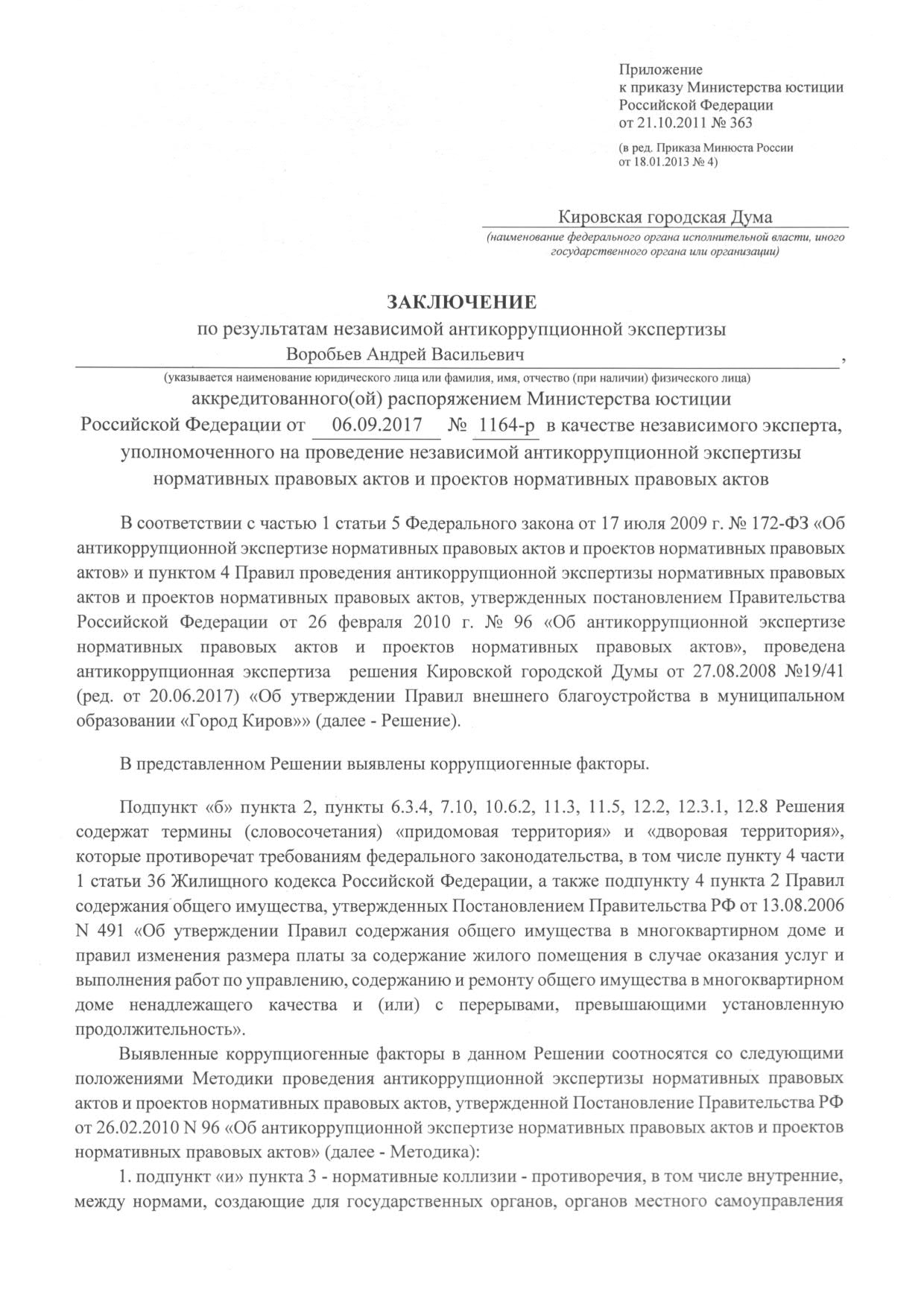 Приложение
к приказу Министерства юстиции Российской Федерации
от 21.10.2011 № 363

(в ред. Приказа Минюста России
от 18.01.2013 № 4)

Кировская городская Дума
(наименование федерального органа исполнительной власти, иного государственного органа или организации)

ЗАКЛЮЧЕНИЕ
по результатам независимой антикоррупционной экспертизы
Воробьев Андрей Васильевич ,
(указывается наименование юридического лица или фамилия, имя, отчество (при наличии) физического лица)
аккредитованного(ой) распоряжением Министерства юстиции Российской Федерации от 06.09.2017 № 1164-р в качестве независимого эксперта, уполномоченного на проведение независимой антикоррупционной экспертизы нормативных правовых актов и проектов нормативных правовых актов

В соответствии с частью 1 статьи 5 Федерального закона от 17 июля 2009 г. № 172-ФЗ «Об антикоррупционной экспертизе нормативных правовых актов и проектов нормативных правовых актов» и пунктом 4 Правил проведения антикоррупционной экспертизы нормативных правовых актов и проектов нормативных правовых актов, утвержденных постановлением Правительства Российской Федерации от 26 февраля 2010 г. № 96 «Об антикоррупционной экспертизе нормативных правовых актов и проектов нормативных правовых актов», проведена антикоррупционная экспертиза решения Кировской городской Думы от 27.08.2008 №19/41 (ред. от 20.06.2017) «Об утверждении Правил внешнего благоустройства в муниципальном образовании «Город Киров»» (далее - Решение).

В представленном Решении выявлены коррупциогенные факторы.

Подпункт «б» пункта 2, пункты 6.3.4, 7.10, 10.6.2, 11.3, 11.5, 12.2, 12.3.1, 12.8 Решения содержат термины (словосочетания) «придомовая территория» и «дворовая территория», которые противоречат требованиям федерального законодательства, в том числе пункту 4 части 1 статьи 36 Жилищного кодекса Российской Федерации, а также подпункту 4 пункта 2 Правил содержания общего имущества, утвержденных Постановлением Правительства РФ от 13.08.2006 N 491 «Об утверждении Правил содержания общего имущества в многоквартирном доме и правил изменения размера платы за содержание жилого помещения в случае оказания услуг и выполнения работ по управлению, содержанию и ремонту общего имущества в многоквартирном доме ненадлежащего качества и (или) с перерывами, превышающими установленную продолжительность».

Выявленные коррупциогенные факторы в данном Решении соотносятся со следующими положениями Методики проведения антикоррупционной экспертизы нормативных правовых актов и проектов нормативных правовых актов, утвержденной Постановление Правительства РФ от 26.02.2010 N 96 «Об антикоррупционной экспертизе нормативных правовых актов и проектов нормативных правовых актов» (далее - Методика):

1. подпункт «и» пункта 3 - нормативные коллизии - противоречия, в том числе внутренние, между нормами, создающие для государственных органов, органов местного самоуправления